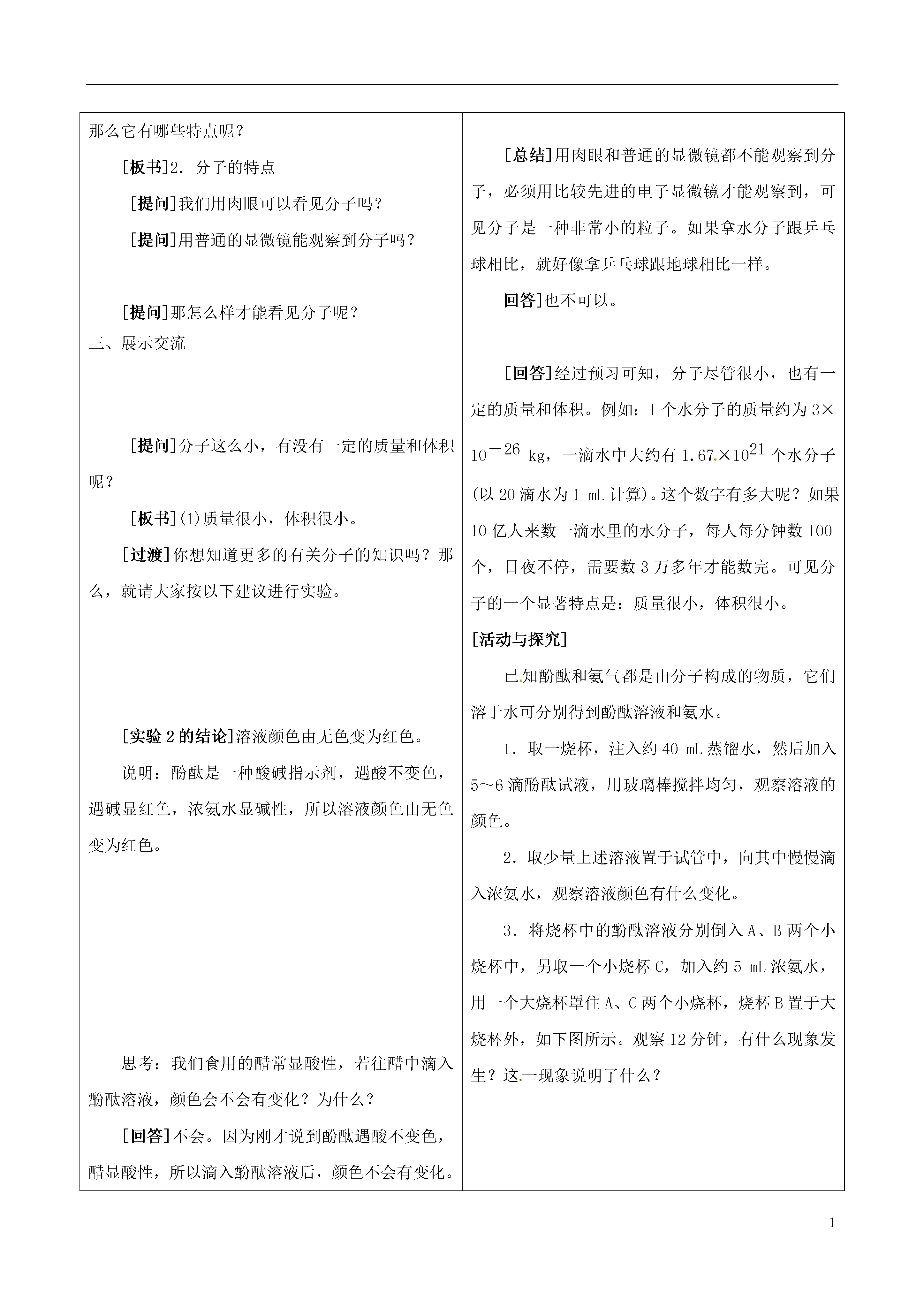 那么它有哪些特点呢？

[板书]2．分子的特点

[提问]我们用肉眼可以看见分子吗？

[提问]用普通的显微镜能观察到分子吗？

[提问]那怎么样才能看见分子呢？

三、展示交流

[提问]分子这么小，有没有一定的质量和体积呢？

[板书](1)质量很小，体积很小。

[过渡]你想知道更多的有关分子的知识吗？那么，就请大家按以下建议进行实验。

[实验2的结论]溶液颜色由无色变为红色。

说明：酚酞是一种酸碱指示剂，遇酸不变色，遇碱显红色，浓氨水显碱性，所以溶液颜色由无色变为红色。

思考：我们食用的醋常显酸性，若往醋中滴入酚酞溶液，颜色会不会有变化？为什么？

[回答]不会。因为刚才说到酚酞遇酸不变色，醋显酸性，所以滴入酚酞溶液后，颜色不会有变化。

[总结]用肉眼和普通的显微镜都不能观察到分子，必须用比较先进的电子显微镜才能观察到，可见分子是一种非常小的粒子。如果拿水分子跟乒乓球相比，就好像拿乒乓球跟地球相比一样。

回答]也不可以。

[回答]经过预习可知，分子尽管很小，也有一定的质量和体积。例如：1个水分子的质量约为$3\times10^{-26}$ kg，一滴水中大约有$1.67\times10^{21}$个水分子(以20滴水为1 mL计算)。这个数字有多大呢？如果10亿人来数一滴水里的水分子，每人每分钟数100个，日夜不停，需要数3万多年才能数完。可见分子的一个显著特点是：质量很小，体积很小。

[活动与探究]

已知酚酞和氨气都是由分子构成的物质，它们溶于水可分别得到酚酞溶液和氨水。

1．取一烧杯，注入约40 mL蒸馏水，然后加入5～6滴酚酞试液，用玻璃棒搅拌均匀，观察溶液的颜色。

2．取少量上述溶液置于试管中，向其中慢慢滴入浓氨水，观察溶液颜色有什么变化。

3．将烧杯中的酚酞溶液分别倒入A、B两个小烧杯中，另取一个小烧杯C，加入约5 mL浓氨水，用一个大烧杯罩住A、C两个小烧杯，烧杯B置于大烧杯外，如下图所示。观察12分钟，有什么现象发生？这一现象说明了什么？

1